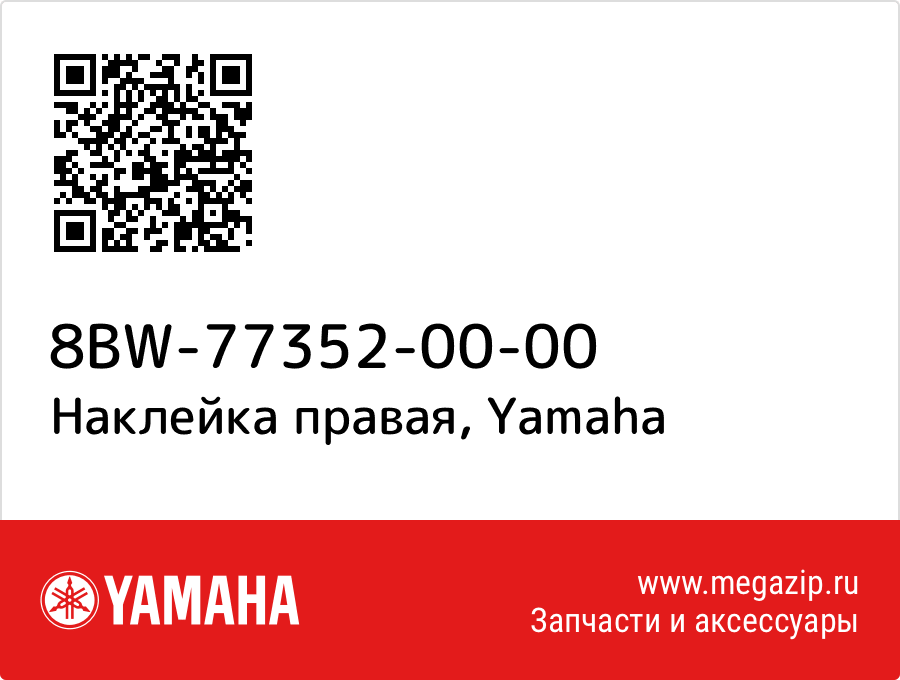 8BW-77352-00-00
Наклейка правая, Yamaha

YAMAHA

www.megazip.ru
Запчасти и аксессуары